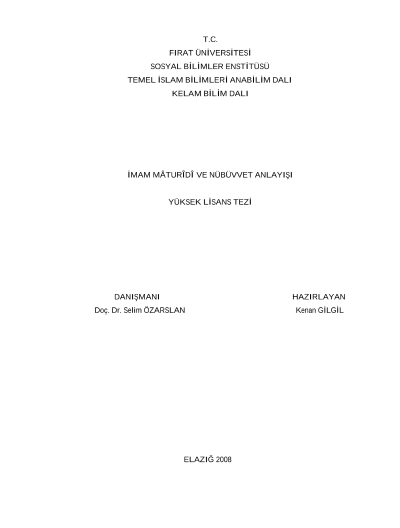 T.C.
FIRAT ÜNİVERSİTESİ
SOSYAL BİLİMLER ENSTİTÜSÜ
TEMEL İSLAM BİLİMLERİ ANABİLİM DALI
KELAM BİLİM DALI

İMAM MÂTURÎDÎ VE NÜBÜVVET ANLAYIŞI

YÜKSEK LİSANS TEZİ

DANIŞMANI
Doç. Dr. Selim ÖZARSLAN

HAZIRLAYAN
Kenan GİLGİL

ELAZIĞ 2008